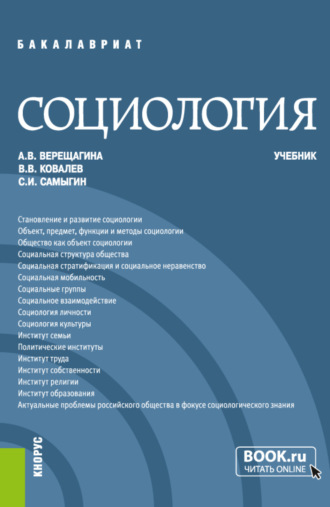 БАКАЛАВРИАТ

СОЦИОЛОГИЯ

А.В. ВЕРЕЩАГИНА
В.В. КОВАЛЕВ
С.И. САМЫГИН

УЧЕБНИК

Становление и развитие социологии
Объект, предмет, функции и методы социологии
Общество как объект социологии
Социальная структура общества
Социальная стратификация и социальное неравенство
Социальная мобильность
Социальные группы
Социальное взаимодействие
Социология личности
Социология культуры
Институт семьи
Политические институты
Институт труда
Институт собственности
Институт религии
Институт образования
Актуальные проблемы российского общества в фокусе социологического знания

КНОРУС

BOOK.ru
ЧИТАТЬ ONLINE